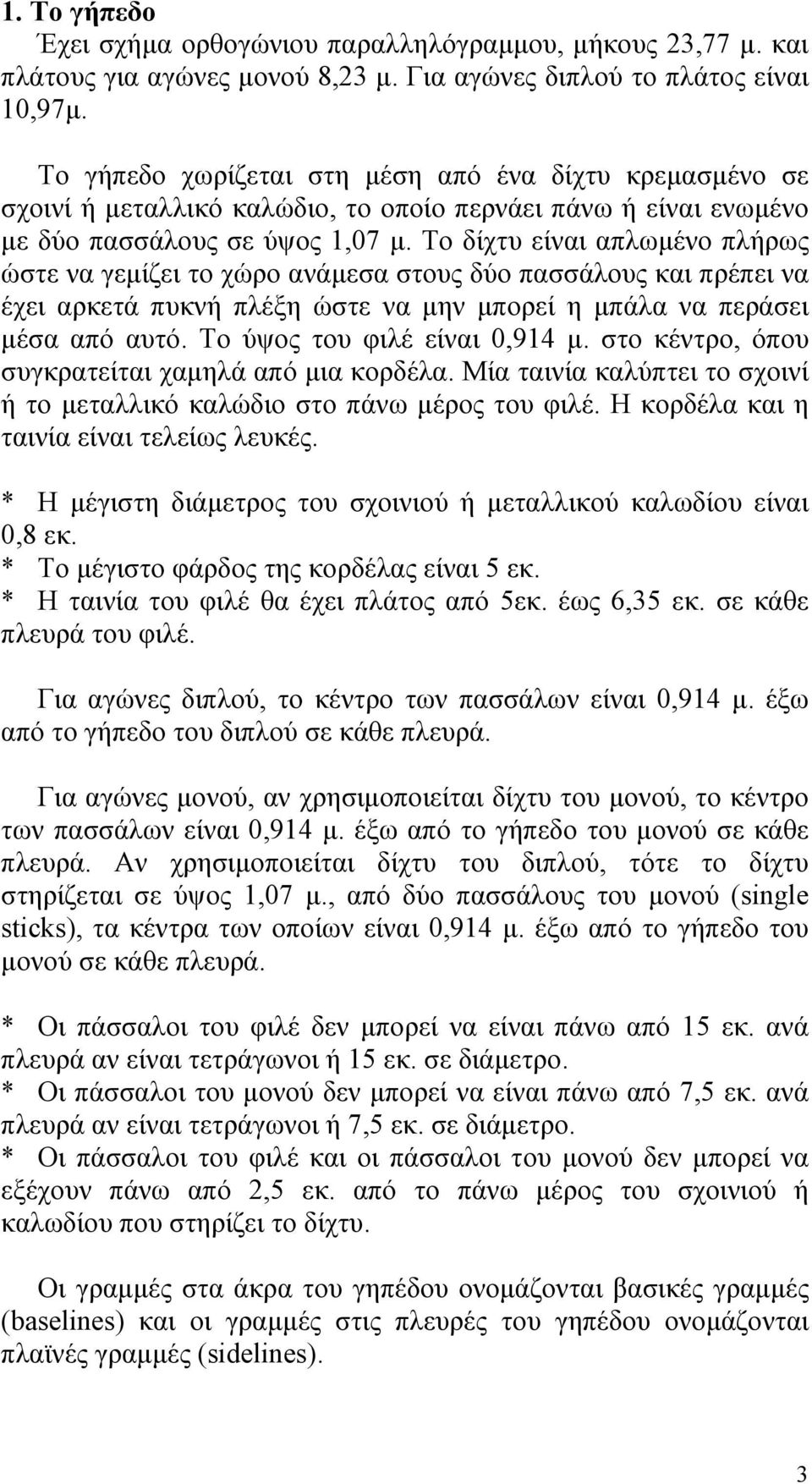 1. Το γήπεδο
Έχει σχήμα ορθογώνιου παραλληλόγραμμου, μήκους 23,77 μ. και πλάτους για αγώνες μονού 8,23 μ. Για αγώνες διπλού το πλάτος είναι 10,97μ.

Το γήπεδο χωρίζεται στη μέση από ένα δίχτυ κρεμασμένο σε σχοινί ή μεταλλικό καλώδιο, το οποίο περνάει πάνω ή είναι ενωμένο με δύο πασσάλους σε ύψος 1,07 μ. Το δίχτυ είναι απλωμένο πλήρως ώστε να γεμίζει το χώρο ανάμεσα στους δύο πασσάλους και πρέπει να έχει αρκετά πυκνή πλέξη ώστε να μην μπορεί η μπάλα να περάσει μέσα από αυτό. Το ύψος του φιλέ είναι 0,914 μ. στο κέντρο, όπου συγκρατείται χαμηλά από μια κορδέλα. Μία ταινία καλύπτει το σχοινί ή το μεταλλικό καλώδιο στο πάνω μέρος του φιλέ. Η κορδέλα και η ταινία είναι τελείως λευκές.

* Η μέγιστη διάμετρος του σχοινιού ή μεταλλικού καλωδίου είναι 0,8 εκ.
* Το μέγιστο φάρδος της κορδέλας είναι 5 εκ.
* Η ταινία του φιλέ θα έχει πλάτος από 5εκ. έως 6,35 εκ. σε κάθε πλευρά του φιλέ.

Για αγώνες διπλού, το κέντρο των πασσάλων είναι 0,914 μ. έξω από το γήπεδο του διπλού σε κάθε πλευρά.

Για αγώνες μονού, αν χρησιμοποιείται δίχτυ του μονού, το κέντρο των πασσάλων είναι 0,914 μ. έξω από το γήπεδο του μονού σε κάθε πλευρά. Αν χρησιμοποιείται δίχτυ του διπλού, τότε το δίχτυ στηρίζεται σε ύψος 1,07 μ., από δύο πασσάλους του μονού (single sticks), τα κέντρα των οποίων είναι 0,914 μ. έξω από το γήπεδο του μονού σε κάθε πλευρά.

* Οι πάσσαλοι του φιλέ δεν μπορεί να είναι πάνω από 15 εκ. ανά πλευρά αν είναι τετράγωνοι ή 15 εκ. σε διάμετρο.
* Οι πάσσαλοι του μονού δεν μπορεί να είναι πάνω από 7,5 εκ. ανά πλευρά αν είναι τετράγωνοι ή 7,5 εκ. σε διάμετρο.
* Οι πάσσαλοι του φιλέ και οι πάσσαλοι του μονού δεν μπορεί να εξέχουν πάνω από 2,5 εκ. από το πάνω μέρος του σχοινιού ή καλωδίου που στηρίζει το δίχτυ.

Οι γραμμές στα άκρα του γηπέδου ονομάζονται βασικές γραμμές (baselines) και οι γραμμές στις πλευρές του γηπέδου ονομάζονται πλαϊνές γραμμές (sidelines).

3